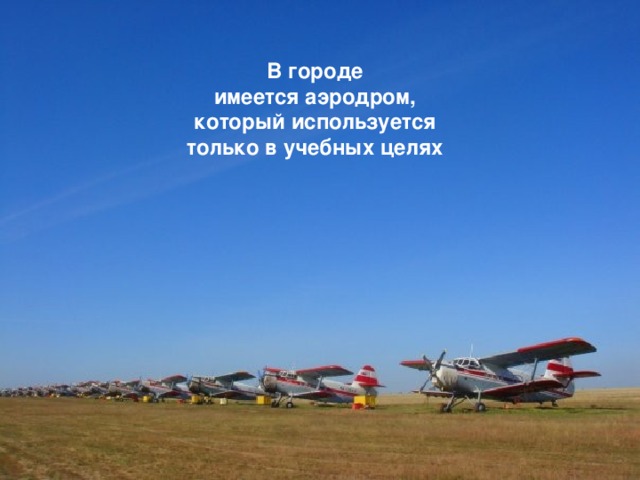 В городе
имеется аэродром,
который используется
только в учебных целях